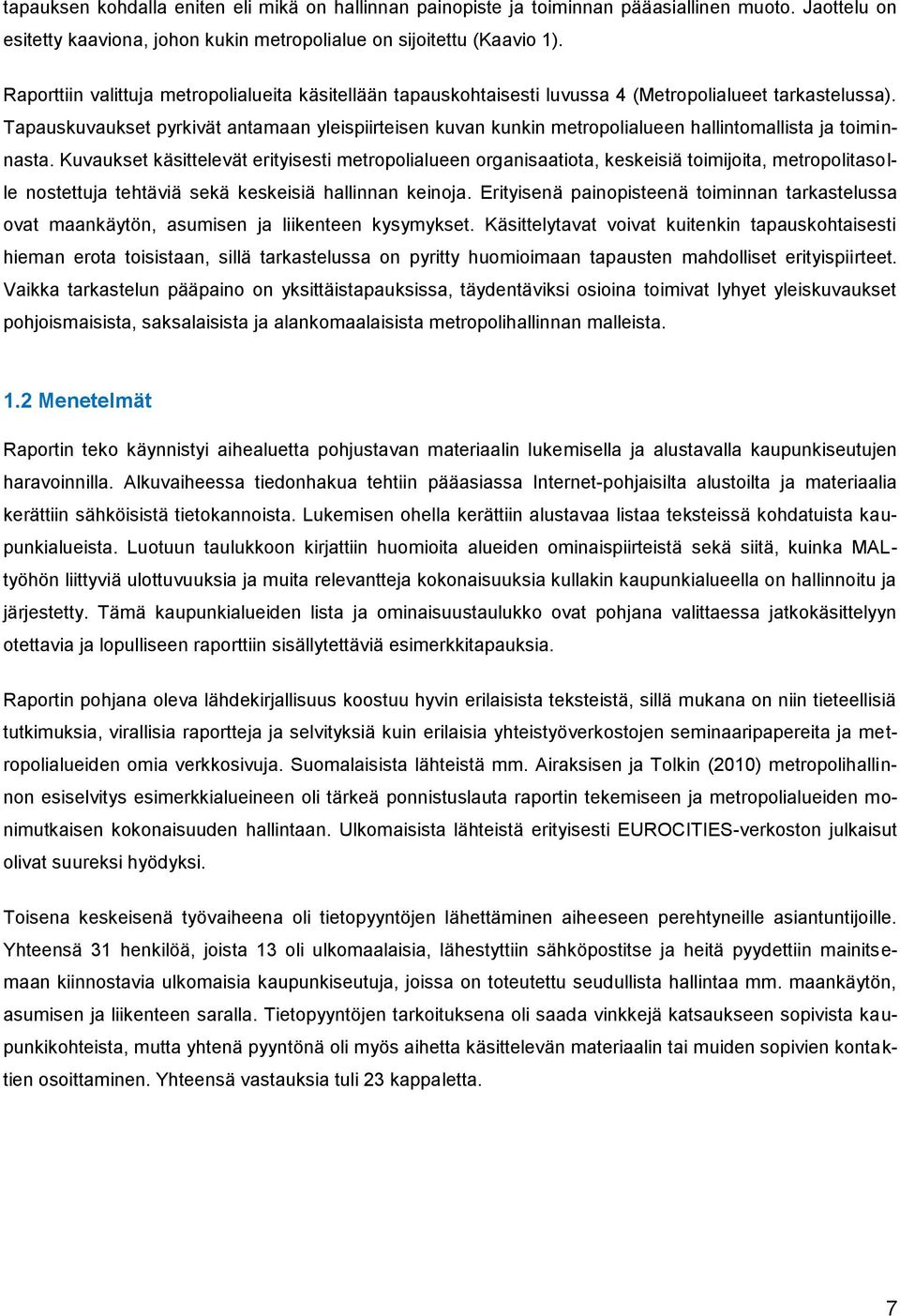 tapauksen kohdalla eniten eli mikä on hallinnan painopiste ja toiminnan pääasiallinen muoto. Jaottelu on esitetty kaaviona, johon kukin metropolialue on sijoitettu (Kaavio 1).

Raporttiin valittuja metropolialueita käsitellään tapauskohtaisesti luvussa 4 (Metropolialueet tarkastelussa). Tapauskuvaukset pyrkivät antamaan yleispiirteisen kuvan kunkin metropolialueen hallintomallista ja toiminnasta. Kuvaukset käsittelevät erityisesti metropolialueen organisaatiota, keskeisiä toimijoita, metropolitasolle nostettuja tehtäviä sekä keskeisiä hallinnan keinoja. Erityisenä painopisteenä toiminnan tarkastelussa ovat maankäytön, asumisen ja liikenteen kysymykset. Käsittelytavat voivat kuitenkin tapauskohtaisesti hieman erota toisistaan, sillä tarkastelussa on pyritty huomioimaan tapausten mahdolliset erityispiirteet. Vaikka tarkastelun pääpaino on yksittäistapauksissa, täydentäviksi osioina toimivat lyhyet yleiskuvaukset pohjoismaisista, saksalaisista ja alankomaalaisista metropolihallinnan malleista.

1.2 Menetelmät

Raportin teko käynnistyi aihealuetta pohjustavan materiaalin lukemisella ja alustavalla kaupunkiseutujen haravoinnilla. Alkuvaiheessa tiedonhakua tehtiin pääasiassa Internet-pohjaisilta alustoilta ja materiaalia kerättiin sähköisistä tietokannoista. Lukemisen ohella kerättiin alustavaa listaa teksteissä kohdatuista kaupunkialueista. Luotuun taulukkoon kirjattiin huomioita alueiden ominaispiirteistä sekä siitä, kuinka MAL-työhön liittyviä ulottuvuuksia ja muita relevantteja kokonaisuuksia kullakin kaupunkialueella on hallinnoitu ja järjestetty. Tämä kaupunkialueiden lista ja ominaisuustaulukko ovat pohjana valittaessa jatkokäsittelyyn otettavia ja lopulliseen raporttiin sisällytettäviä esimerkkitapauksia.

Raportin pohjana oleva lähdekirjallisuus koostuu hyvin erilaisista teksteistä, sillä mukana on niin tieteellisiä tutkimuksia, virallisia raportteja ja selvityksiä kuin erilaisia yhteistyöverkostojen seminaaripapereita ja metropolialueiden omia verkkosivuja. Suomalaisista lähteistä mm. Airaksisen ja Tolkin (2010) metropolihallinnon esiselvitys esimerkkialueineen oli tärkeä ponnistuslauta raportin tekemiseen ja metropolialueiden monimutkaisen kokonaisuuden hallintaan. Ulkomaisista lähteistä erityisesti EUROCITIES-verkoston julkaisut olivat suureksi hyödyksi.

Toisena keskeisenä työvaiheena oli tietopyyntöjen lähettäminen aiheeseen perehtyneille asiantuntijoille. Yhteensä 31 henkilöä, joista 13 oli ulkomaalaisia, lähestyttiin sähköpostitse ja heitä pyydettiin mainitsemaan kiinnostavia ulkomaisia kaupunkiseutuja, joissa on toteutettu seudullista hallintaa mm. maankäytön, asumisen ja liikenteen saralla. Tietopyyntöjen tarkoituksena oli saada vinkkejä katsaukseen sopivista kaupunkikohteista, mutta yhtenä pyyntönä oli myös aihetta käsittelevän materiaalin tai muiden sopivien kontaktien osoittaminen. Yhteensä vastauksia tuli 23 kappaletta.

7